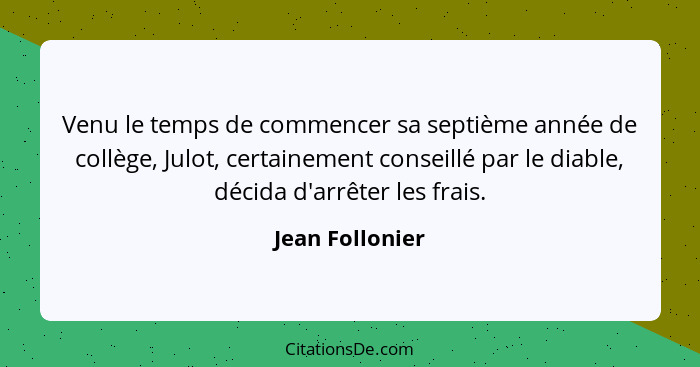 Venu le temps de commencer sa septième année de collège, Julot, certainement conseillé par le diable, décida d'arrêter les frais.

Jean Follonier

CitationsDe.com